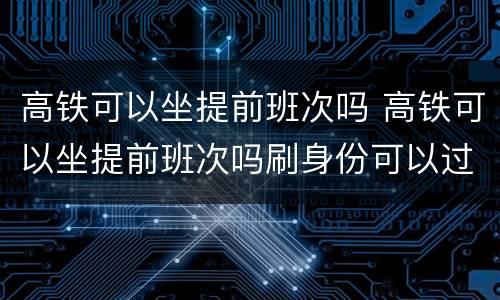 高铁可以坐提前班次吗 高铁可以坐提前班次吗刷身份可以过